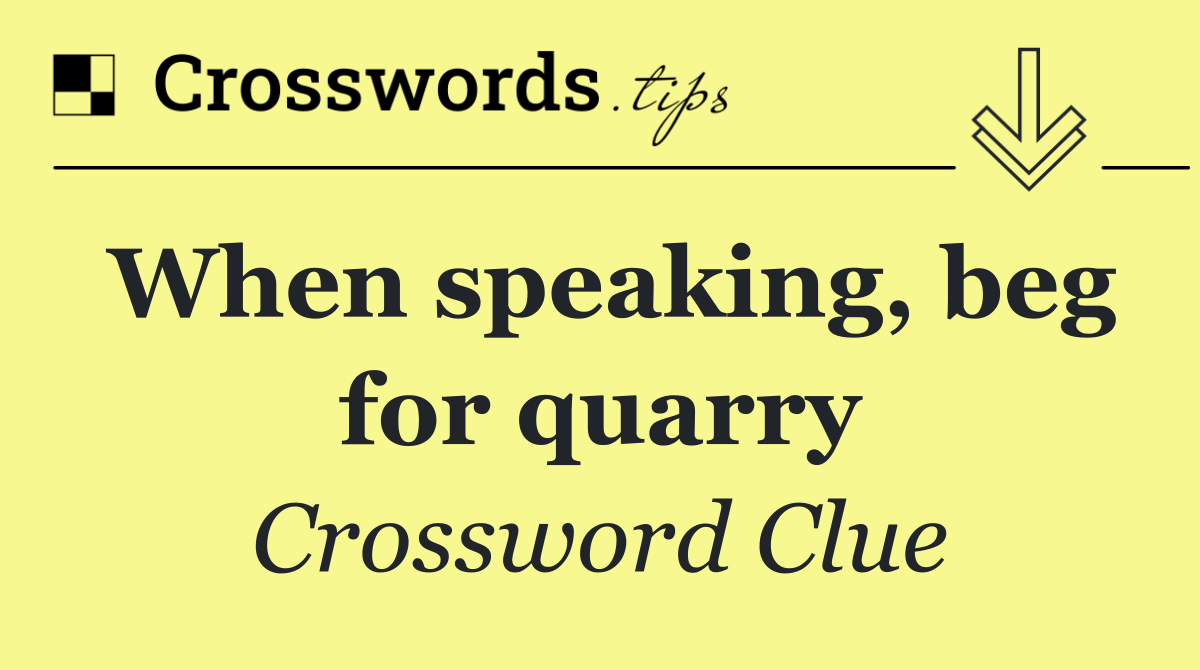 Crosswords.tips

When speaking, beg for quarry

Crossword Clue